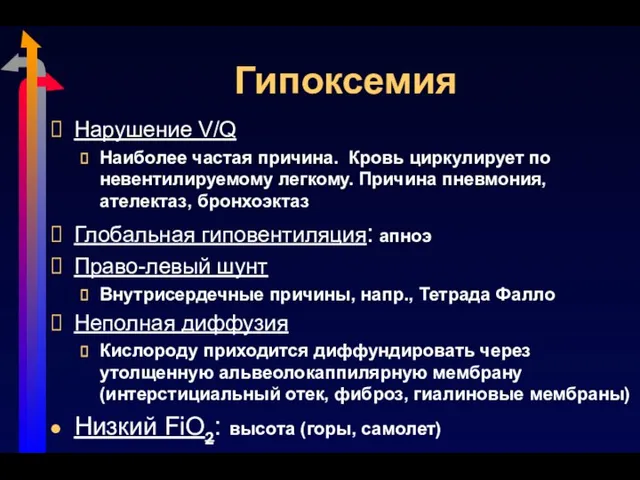 Гипоксемия

Нарушение V/Q

Наиболее частая причина. Кровь циркулирует по невентилируемому легкому. Причина пневмония, ателектаз, бронхоэктаз

Глобальная гиповентиляция: апноэ

Право-левый шунт

Внутрисердечные причины, напр., Тетрада Фалло

Неполная диффузия

Кислороду приходится диффундировать через утолщенную альвеолокаппилярную мембрану (интерстициальный отек, фиброз, гиалиновые мембраны)

Низкий $FiO_2$: высота (горы, самолет)